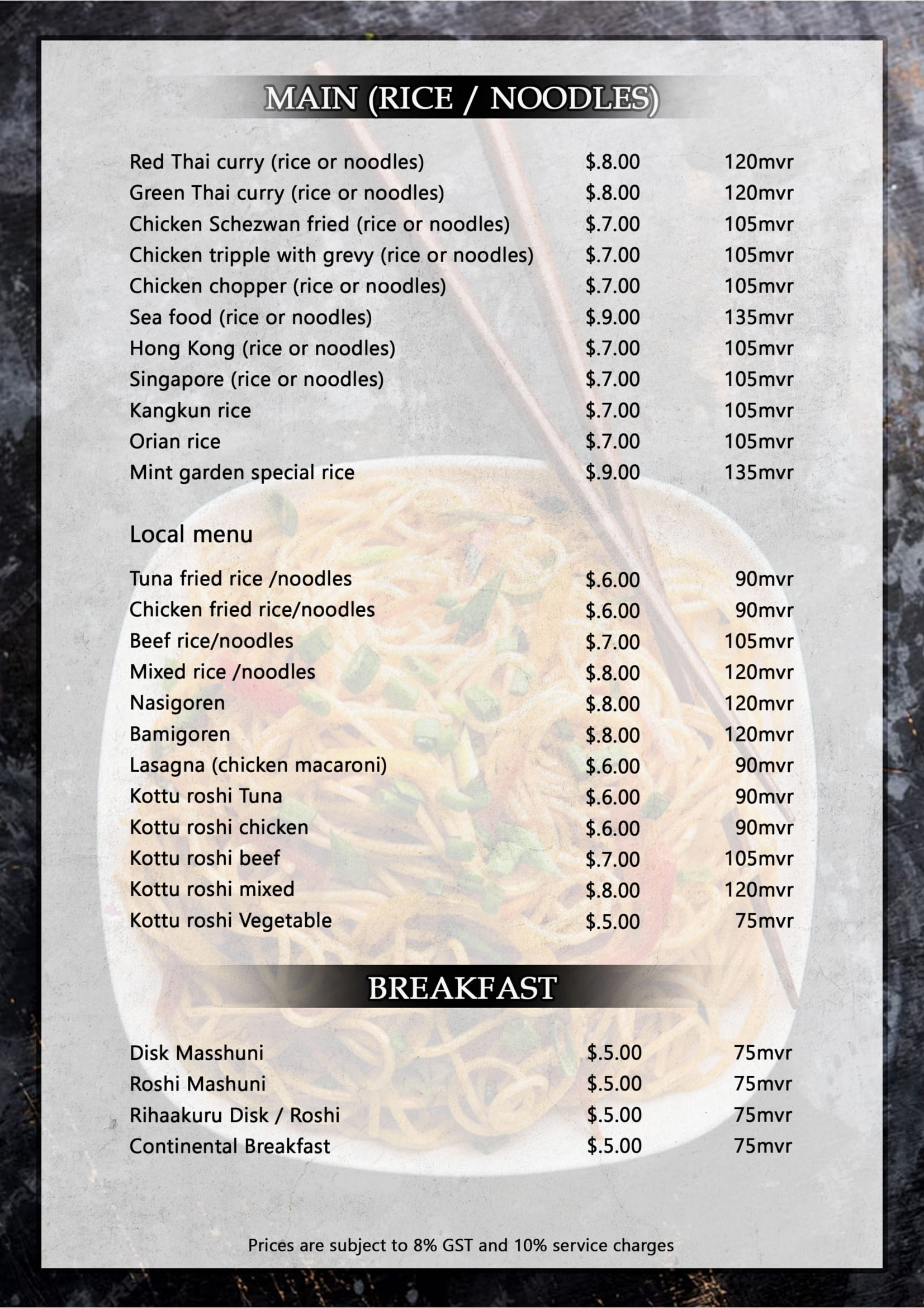 MAIN (RICE / NOODLES)

Red Thai curry (rice or noodles) $.8.00 120mvr
Green Thai curry (rice or noodles) $.8.00 120mvr
Chicken Schezwan fried (rice or noodles) $.7.00 105mvr
Chicken tripple with grevy (rice or noodles) $.7.00 105mvr
Chicken chopper (rice or noodles) $.7.00 105mvr
Sea food (rice or noodles) $.9.00 135mvr
Hong Kong (rice or noodles) $.7.00 105mvr
Singapore (rice or noodles) $.7.00 105mvr
Kangkun rice $.7.00 105mvr
Orian rice $.7.00 105mvr
Mint garden special rice $.9.00 135mvr

Local menu

Tuna fried rice /noodles $.6.00 90mvr
Chicken fried rice/noodles $.6.00 90mvr
Beef rice/noodles $.7.00 105mvr
Mixed rice /noodles $.8.00 120mvr
Nasigoren $.8.00 120mvr
Bamigoren $.8.00 120mvr
Lasagna (chicken macaroni) $.6.00 90mvr
Kottu roshi Tuna $.6.00 90mvr
Kottu roshi chicken $.6.00 90mvr
Kottu roshi beef $.7.00 105mvr
Kottu roshi mixed $.8.00 120mvr
Kottu roshi Vegetable $.5.00 75mvr

BREAKFAST

Disk Masshuni $.5.00 75mvr
Roshi Mashuni $.5.00 75mvr
Rihaakuru Disk / Roshi $.5.00 75mvr
Continental Breakfast $.5.00 75mvr

Prices are subject to 8% GST and 10% service charges